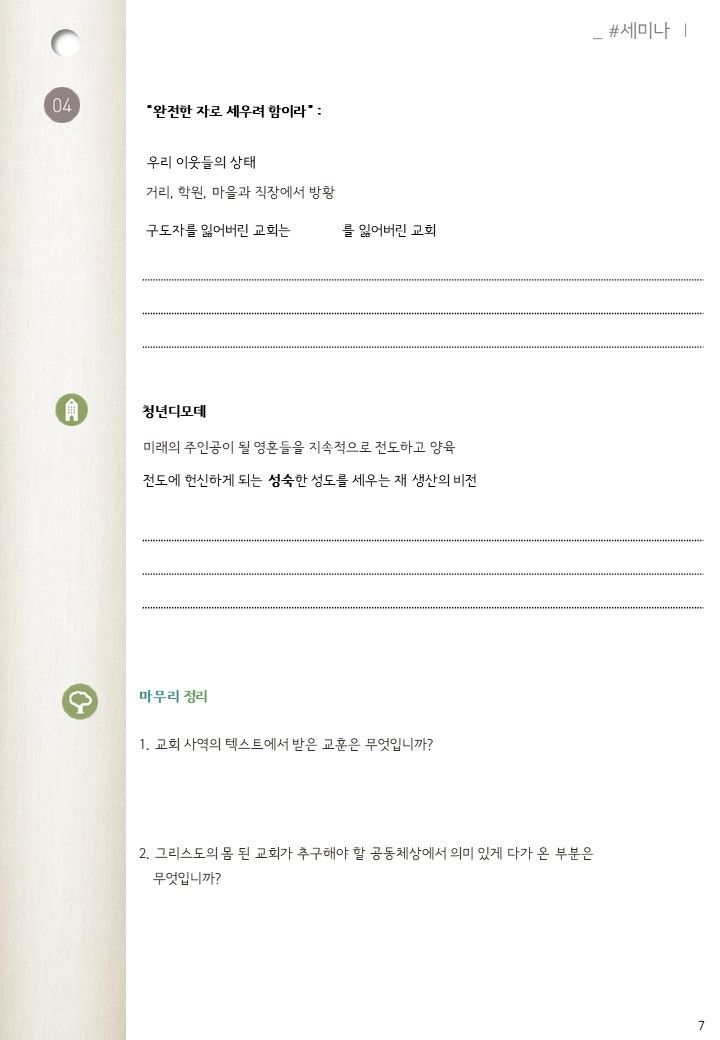 _ #세미나 |

04

"완전한 자로 세우려 함이라" :

우리 이웃들의 상태

거리, 학원, 마을과 직장에서 방황

구도자를 잃어버린 교회는 ____ 를 잃어버린 교회

____

____

____

청년디모데

미래의 주인공이 될 영혼들을 지속적으로 전도하고 양육

전도에 헌신하게 되는 성숙한 성도를 세우는 재 생산의 비전

____

____

____

마무리 정리

1. 교회 사역의 텍스트에서 받은 교훈은 무엇입니까?

2. 그리스도의 몸 된 교회가 추구해야 할 공동체상에서 의미 있게 다가 온 부분은 무엇입니까?

7